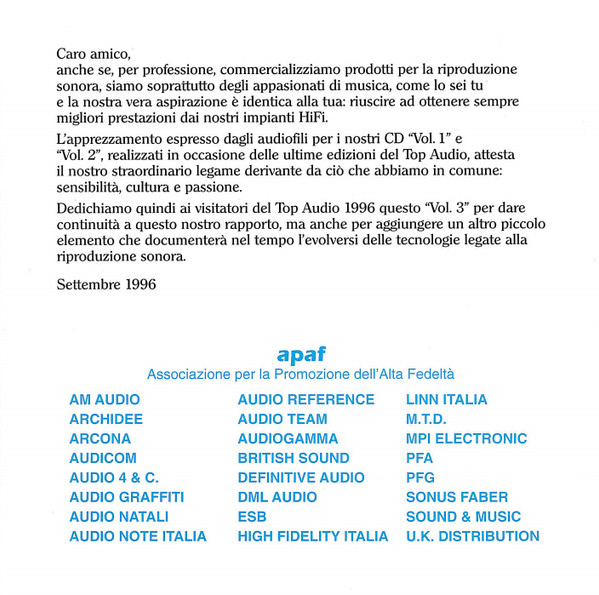 Caro amico,
anche se, per professione, commercializziamo prodotti per la riproduzione sonora, siamo soprattutto degli appasionati di musica, come lo sei tu e la nostra vera aspirazione è identica alla tua: riuscire ad ottenere sempre migliori prestazioni dai nostri impianti HiFi.

L'apprezzamento espresso dagli audiofili per i nostri CD "Vol. 1" e "Vol. 2", realizzati in occasione delle ultime edizioni del Top Audio, attesta il nostro straordinario legame derivante da ciò che abbiamo in comune: sensibilità, cultura e passione.

Dedichiamo quindi ai visitatori del Top Audio 1996 questo "Vol. 3" per dare continuità a questo nostro rapporto, ma anche per aggiungere un altro piccolo elemento che documenterà nel tempo l'evolversi delle tecnologie legate alla riproduzione sonora.

Settembre 1996

apaf
Associazione per la Promozione dell'Alta Fedeltà

AM AUDIO
ARCHIDEE
ARCONA
AUDICOM
AUDIO 4 & C.
AUDIO GRAFFITI
AUDIO NATALI
AUDIO NOTE ITALIA

AUDIO REFERENCE
AUDIO TEAM
AUDIOGAMMA
BRITISH SOUND
DEFINITIVE AUDIO
DML AUDIO
ESB
HIGH FIDELITY ITALIA

LINN ITALIA
M.T.D.
MPI ELECTRONIC
PFA
PFG
SONUS FABER
SOUND & MUSIC
U.K. DISTRIBUTION